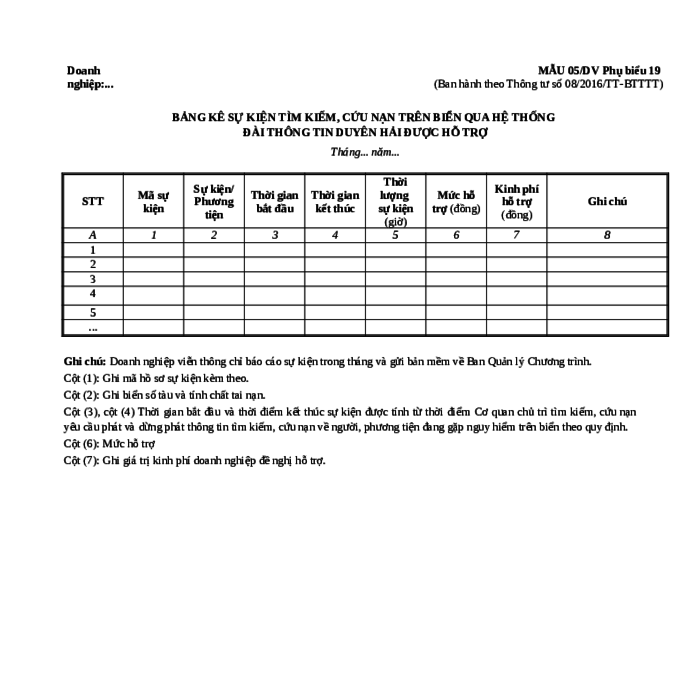 Doanh nghiệp:...

MẪU 05/DV Phụ biểu 19
(Ban hành theo Thông tư số 08/2016/TT-BTTTT)

BẢNG KÊ SỰ KIỆN TÌM KIẾM, CỨU NẠN TRÊN BIỂN QUA HỆ THỐNG ĐÀI THÔNG TIN DUYÊN HẢI ĐƯỢC HỖ TRỢ

Tháng... năm...

| STT | Mã sự kiện | Sự kiện/ Phương tiện | Thời gian bắt đầu | Thời gian kết thúc | Thời lượng sự kiện (giờ) | Mức hỗ trợ (đồng) | Kinh phí hỗ trợ (đồng) | Ghi chú |
|---|---|---|---|---|---|---|---|---|
| A | 1 | 2 | 3 | 4 | 5 | 6 | 7 | 8 |
| 1 | | | | | | | | |
| 2 | | | | | | | | |
| 3 | | | | | | | | |
| 4 | | | | | | | | |
| 5 | | | | | | | | |
| ... | | | | | | | | |

Ghi chú: Doanh nghiệp viễn thông chỉ báo cáo sự kiện trong tháng và gửi bản mềm về Ban Quản lý Chương trình.
Cột (1): Ghi mã hồ sơ sự kiện kèm theo.
Cột (2): Ghi biển số tàu và tính chất tai nạn.
Cột (3), cột (4) Thời gian bắt đầu và thời điểm kết thúc sự kiện được tính từ thời điểm Cơ quan chủ trì tìm kiếm, cứu nạn yêu cầu phát và dừng phát thông tin tìm kiếm, cứu nạn về người, phương tiện đang gặp nguy hiểm trên biển theo quy định.
Cột (6): Mức hỗ trợ
Cột (7): Ghi giá trị kinh phí doanh nghiệp đề nghị hỗ trợ.